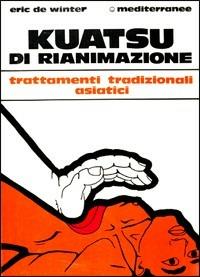 eric de winter

mediterranee

KUATSU
DI RIANIMAZIONE

trattamenti tradizionali asiatici